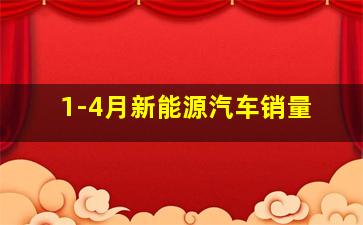 1-4月新能源汽车销量